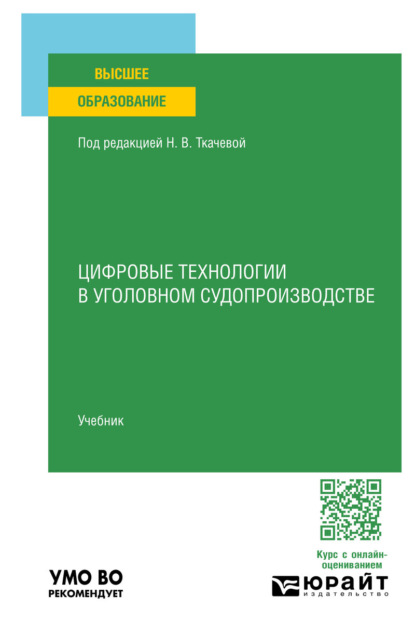 ВЫСШЕЕ
ОБРАЗОВАНИЕ

Под редакцией Н. В. Ткачевой

ЦИФРОВЫЕ ТЕХНОЛОГИИ В УГОЛОВНОМ СУДОПРОИЗВОДСТВЕ

Учебник

Курс с онлайн-оцениванием

УМО ВО
РЕКОМЕНДУЕТ

ЮРАЙТ
издательство